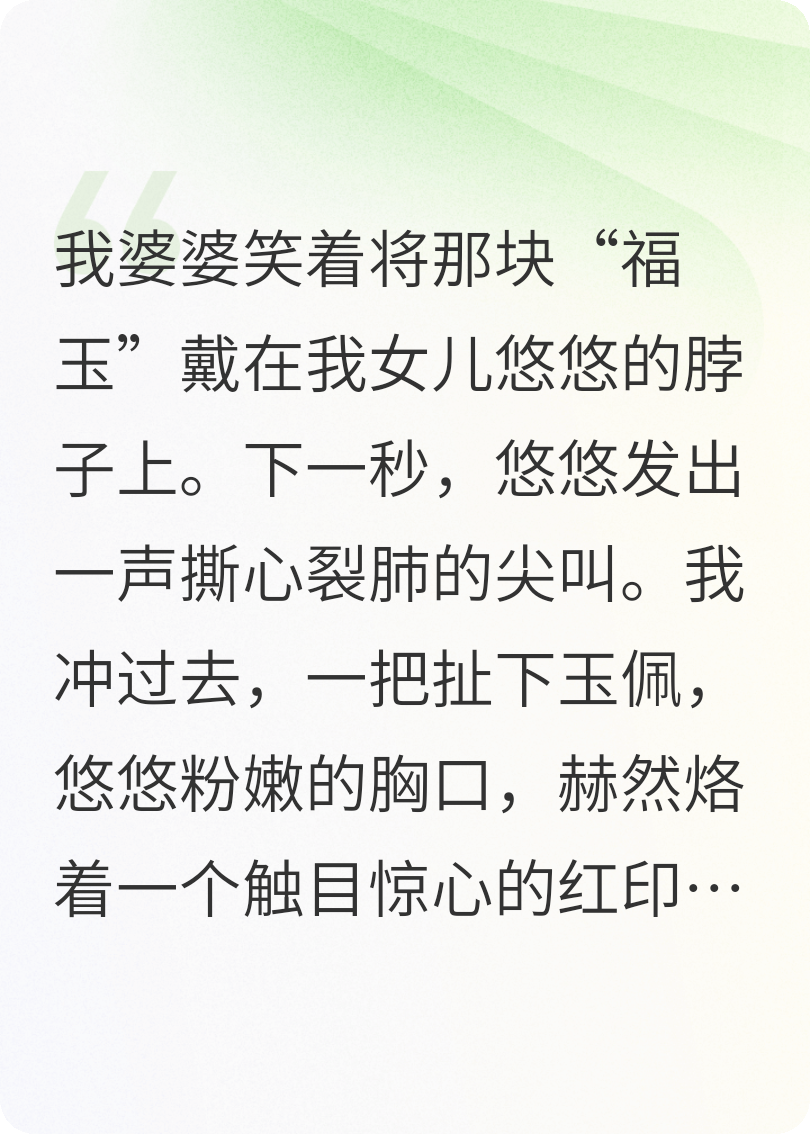 我婆婆笑着将那块“福玉”戴在我女儿悠悠的脖子上。下一秒，悠悠发出一声撕心裂肺的尖叫。我冲过去，一把扯下玉佩，悠悠粉嫩的胸口，赫然烙着一个触目惊心的红印…